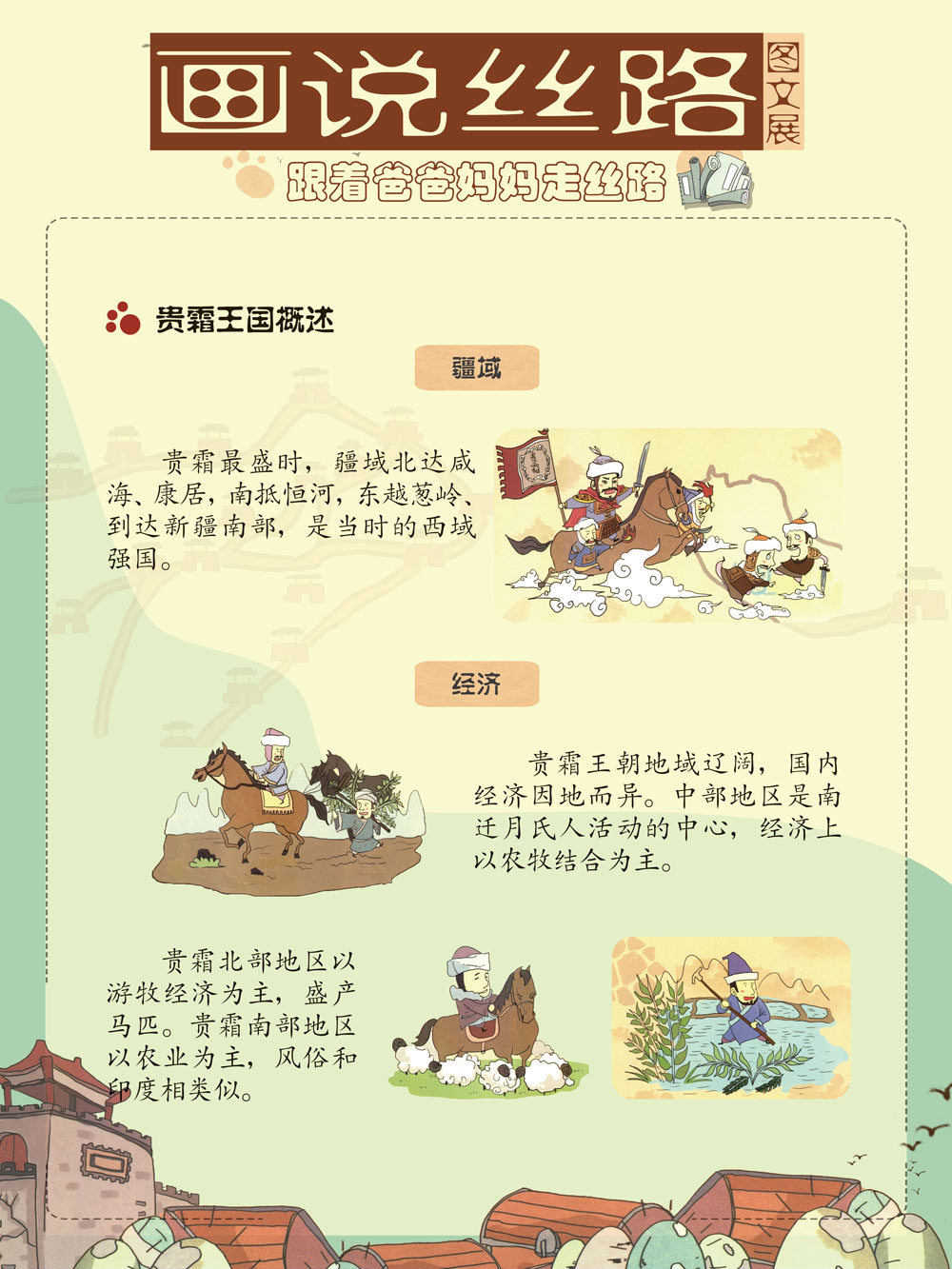 画说丝路
图文展

跟着爸爸妈妈走丝路

贵霜王国概述

疆域

贵霜最盛时，疆域北达咸海、康居，南抵恒河，东越葱岭、到达新疆南部，是当时的西域强国。

经济

贵霜王朝地域辽阔，国内经济因地而异。中部地区是南迁月氏人活动的中心，经济上以农牧结合为主。

贵霜北部地区以游牧经济为主，盛产马匹。贵霜南部地区以农业为主，风俗和印度相类似。